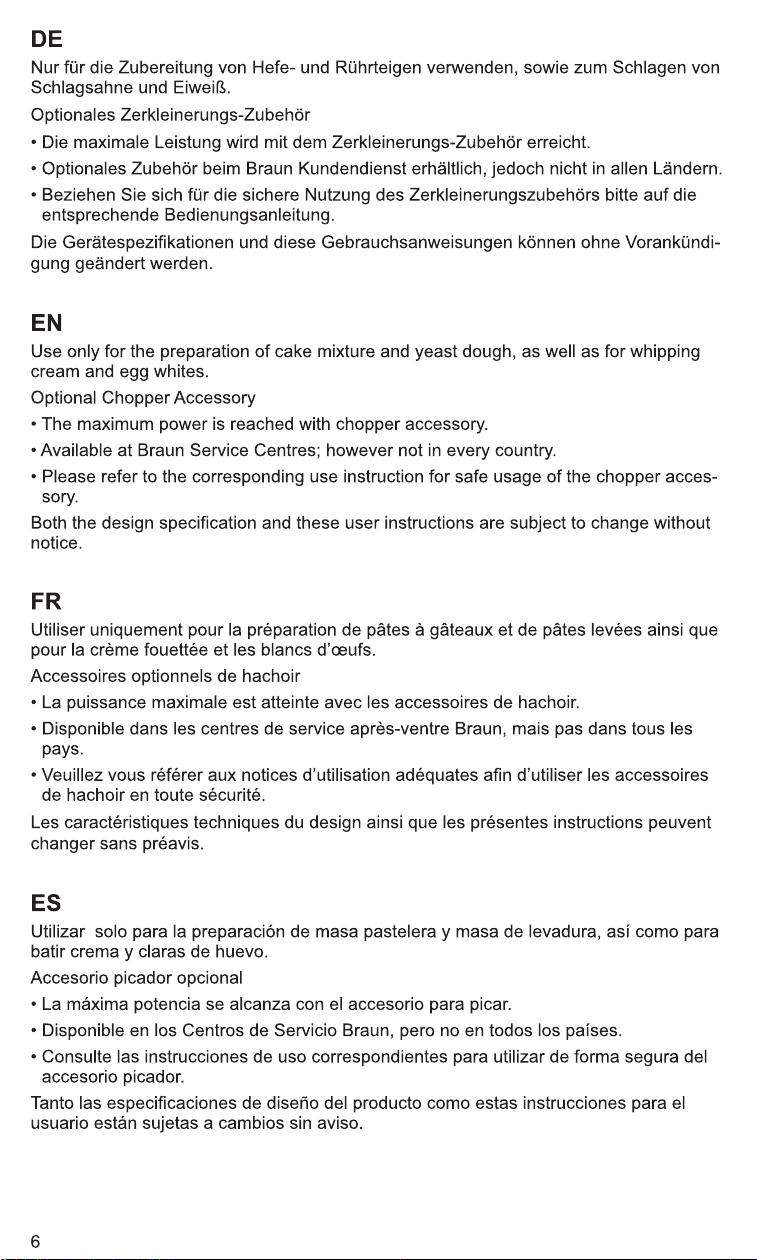 DE

Nur für die Zubereitung von Hefe- und Rührteigen verwenden, sowie zum Schlagen von Schlagsahne und Eiweiß.

Optionales Zerkleinerungs-Zubehör

• Die maximale Leistung wird mit dem Zerkleinerungs-Zubehör erreicht.

• Optionales Zubehör beim Braun Kundendienst erhältlich, jedoch nicht in allen Ländern.

• Beziehen Sie sich für die sichere Nutzung des Zerkleinerungszubehörs bitte auf die entsprechende Bedienungsanleitung.

Die Gerätespezifikationen und diese Gebrauchsanweisungen können ohne Vorankündigung geändert werden.

EN

Use only for the preparation of cake mixture and yeast dough, as well as for whipping cream and egg whites.

Optional Chopper Accessory

• The maximum power is reached with chopper accessory.

• Available at Braun Service Centres; however not in every country.

• Please refer to the corresponding use instruction for safe usage of the chopper accessory.

Both the design specification and these user instructions are subject to change without notice.

FR

Utiliser uniquement pour la préparation de pâtes à gâteaux et de pâtes levées ainsi que pour la crème fouettée et les blancs d'œufs.

Accessoires optionnels de hachoir

• La puissance maximale est atteinte avec les accessoires de hachoir.

• Disponible dans les centres de service après-ventre Braun, mais pas dans tous les pays.

• Veuillez vous référer aux notices d'utilisation adéquates afin d'utiliser les accessoires de hachoir en toute sécurité.

Les caractéristiques techniques du design ainsi que les présentes instructions peuvent changer sans préavis.

ES

Utilizar solo para la preparación de masa pastelera y masa de levadura, así como para batir crema y claras de huevo.

Accesorio picador opcional

• La máxima potencia se alcanza con el accesorio para picar.

• Disponible en los Centros de Servicio Braun, pero no en todos los países.

• Consulte las instrucciones de uso correspondientes para utilizar de forma segura del accesorio picador.

Tanto las especificaciones de diseño del producto como estas instrucciones para el usuario están sujetas a cambios sin aviso.

6